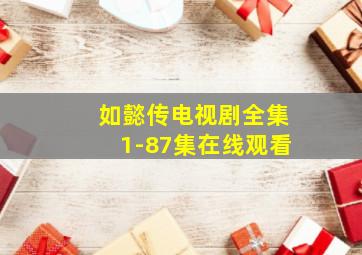 如懿传电视剧全集
1-87集在线观看